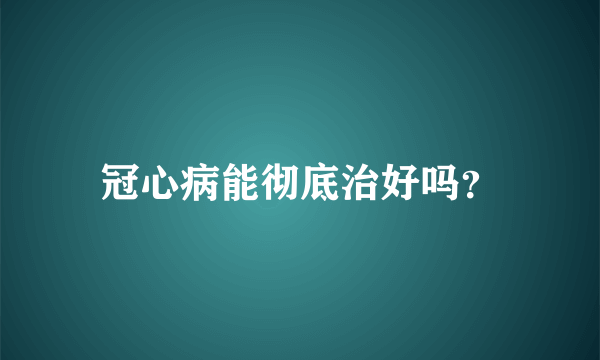 冠心病能彻底治好吗?